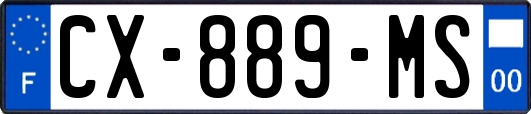 F
CX-889-MS
00